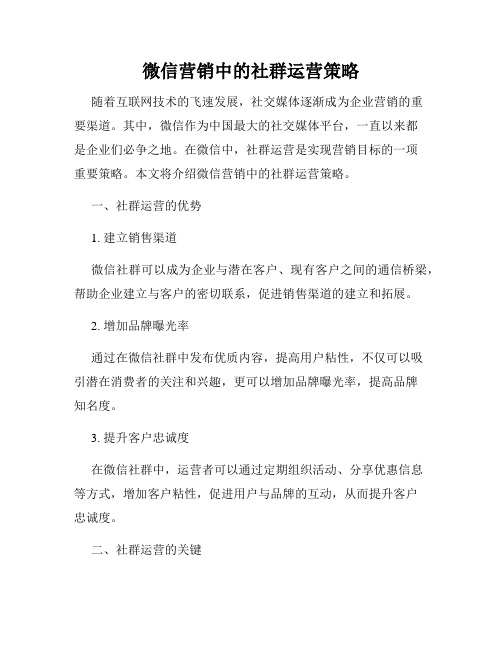 微信营销中的社群运营策略

随着互联网技术的飞速发展，社交媒体逐渐成为企业营销的重要渠道。其中，微信作为中国最大的社交媒体平台，一直以来都是企业们必争之地。在微信中，社群运营是实现营销目标的一项重要策略。本文将介绍微信营销中的社群运营策略。

一、社群运营的优势

1. 建立销售渠道

微信社群可以成为企业与潜在客户、现有客户之间的通信桥梁，帮助企业建立与客户的密切联系，促进销售渠道的建立和拓展。

2. 增加品牌曝光率

通过在微信社群中发布优质内容，提高用户粘性，不仅可以吸引潜在消费者的关注和兴趣，更可以增加品牌曝光率，提高品牌知名度。

3. 提升客户忠诚度

在微信社群中，运营者可以通过定期组织活动、分享优惠信息等方式，增加客户粘性，促进用户与品牌的互动，从而提升客户忠诚度。

二、社群运营的关键